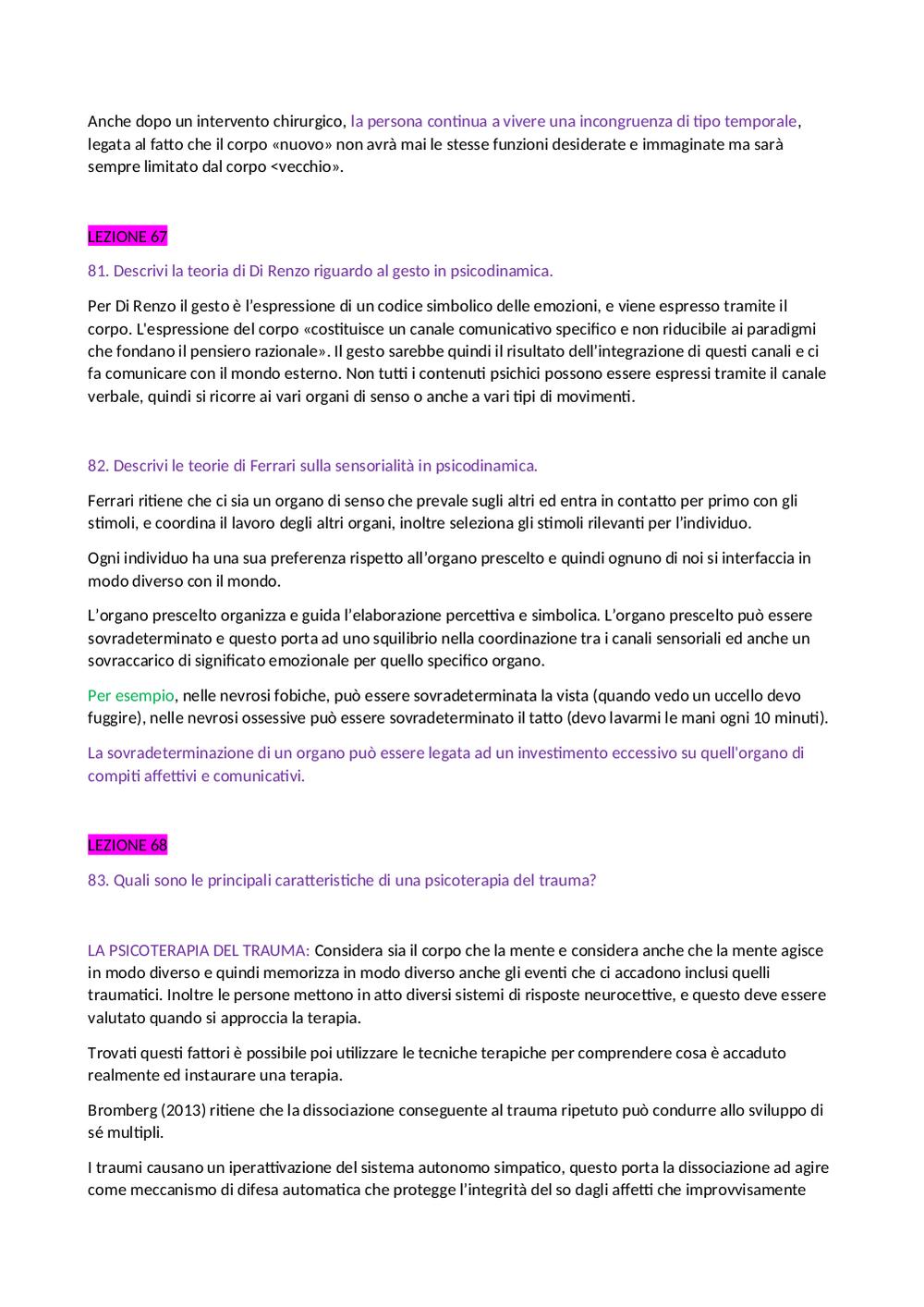 Anche dopo un intervento chirurgico, la persona continua a vivere una incongruenza di tipo temporale, legata al fatto che il corpo «nuovo» non avrà mai le stesse funzioni desiderate e immaginate ma sarà sempre limitato dal corpo <vecchio».

LEZIONE 67

81. Descrivi la teoria di Di Renzo riguardo al gesto in psicodinamica.

Per Di Renzo il gesto è l'espressione di un codice simbolico delle emozioni, e viene espresso tramite il corpo. L'espressione del corpo «costituisce un canale comunicativo specifico e non riducibile ai paradigmi che fondano il pensiero razionale». Il gesto sarebbe quindi il risultato dell'integrazione di questi canali e ci fa comunicare con il mondo esterno. Non tutti i contenuti psichici possono essere espressi tramite il canale verbale, quindi si ricorre ai vari organi di senso o anche a vari tipi di movimenti.

82. Descrivi le teorie di Ferrari sulla sensorialità in psicodinamica.

Ferrari ritiene che ci sia un organo di senso che prevale sugli altri ed entra in contatto per primo con gli stimoli, e coordina il lavoro degli altri organi, inoltre seleziona gli stimoli rilevanti per l'individuo.

Ogni individuo ha una sua preferenza rispetto all'organo prescelto e quindi ognuno di noi si interfaccia in modo diverso con il mondo.

L'organo prescelto organizza e guida l'elaborazione percettiva e simbolica. L'organo prescelto può essere sovradeterminato e questo porta ad uno squilibrio nella coordinazione tra i canali sensoriali ed anche un sovraccarico di significato emozionale per quello specifico organo.

Per esempio, nelle nevrosi fobiche, può essere sovradeterminata la vista (quando vedo un uccello devo fuggire), nelle nevrosi ossessive può essere sovradeterminato il tatto (devo lavarmi le mani ogni 10 minuti).

La sovradeterminazione di un organo può essere legata ad un investimento eccessivo su quell'organo di compiti affettivi e comunicativi.

LEZIONE 68

83. Quali sono le principali caratteristiche di una psicoterapia del trauma?

LA PSICOTERAPIA DEL TRAUMA: Considera sia il corpo che la mente e considera anche che la mente agisce in modo diverso e quindi memorizza in modo diverso anche gli eventi che ci accadono inclusi quelli traumatici. Inoltre le persone mettono in atto diversi sistemi di risposte neurocettive, e questo deve essere valutato quando si approccia la terapia.

Trovati questi fattori è possibile poi utilizzare le tecniche terapiche per comprendere cosa è accaduto realmente ed instaurare una terapia.

Bromberg (2013) ritiene che la dissociazione conseguente al trauma ripetuto può condurre allo sviluppo di sé multipli.

I traumi causano un iperattivazione del sistema autonomo simpatico, questo porta la dissociazione ad agire come meccanismo di difesa automatica che protegge l'integrità del so dagli affetti che improvvisamente